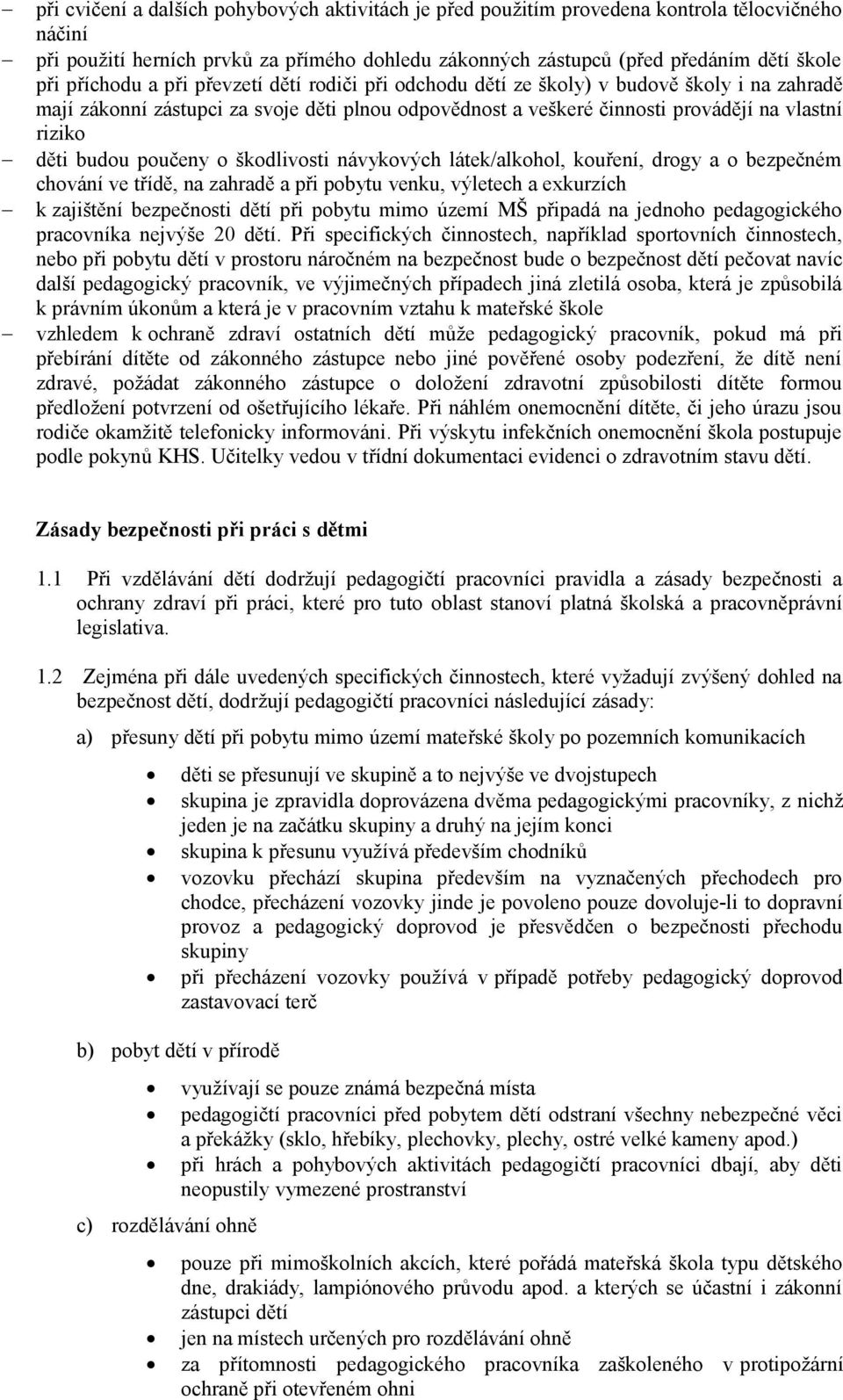 – při cvičení a dalších pohybových aktivitách je před použitím provedena kontrola tělocvičného náčiní
– při použití herních prvků za přímého dohledu zákonných zástupců (před předáním dětí škole při příchodu a při převzetí dětí rodiči při odchodu dětí ze školy) v budově školy i na zahradě mají zákonní zástupci za svoje děti plnou odpovědnost a veškeré činnosti provádějí na vlastní riziko
– děti budou poučeny o škodlivosti návykových látek/alkohol, kouření, drogy a o bezpečném chování ve třídě, na zahradě a při pobytu venku, výletech a exkurzích
– k zajištění bezpečnosti dětí při pobytu mimo území MŠ připadá na jednoho pedagogického pracovníka nejvýše 20 dětí. Při specifických činnostech, například sportovních činnostech, nebo při pobytu dětí v prostoru náročném na bezpečnost bude o bezpečnost dětí pečovat navíc další pedagogický pracovník, ve výjimečných případech jiná zletilá osoba, která je způsobilá k právním úkonům a která je v pracovním vztahu k mateřské škole
– vzhledem k ochraně zdraví ostatních dětí může pedagogický pracovník, pokud má při přebírání dítěte od zákonného zástupce nebo jiné pověřené osoby podezření, že dítě není zdravé, požádat zákonného zástupce o doložení zdravotní způsobilosti dítěte formou předložení potvrzení od ošetřujícího lékaře. Při náhlém onemocnění dítěte, či jeho úrazu jsou rodiče okamžitě telefonicky informováni. Při výskytu infekčních onemocnění škola postupuje podle pokynů KHS. Učitelky vedou v třídní dokumentaci evidenci o zdravotním stavu dětí.

Zásady bezpečnosti při práci s dětmi

1.1 Při vzdělávání dětí dodržují pedagogičtí pracovníci pravidla a zásady bezpečnosti a ochrany zdraví při práci, které pro tuto oblast stanoví platná školská a pracovněprávní legislativa.

1.2 Zejména při dále uvedených specifických činnostech, které vyžadují zvýšený dohled na bezpečnost dětí, dodržují pedagogičtí pracovníci následující zásady:

a) přesuny dětí při pobytu mimo území mateřské školy po pozemních komunikacích

• děti se přesunují ve skupině a to nejvýše ve dvojstupech
• skupina je zpravidla doprovázena dvěma pedagogickými pracovníky, z nichž jeden je na začátku skupiny a druhý na jejím konci
• skupina k přesunu využívá především chodníků
• vozovku přechází skupina především na vyznačených přechodech pro chodce, přecházení vozovky jinde je povoleno pouze dovoluje-li to dopravní provoz a pedagogický doprovod je přesvědčen o bezpečnosti přechodu skupiny
• při přecházení vozovky používá v případě potřeby pedagogický doprovod zastavovací terč

b) pobyt dětí v přírodě

• využívají se pouze známá bezpečná místa
• pedagogičtí pracovníci před pobytem dětí odstraní všechny nebezpečné věci a překážky (sklo, hřebíky, plechovky, plechy, ostré velké kameny apod.)
• při hrách a pohybových aktivitách pedagogičtí pracovníci dbají, aby děti neopustily vymezené prostranství

c) rozdělávání ohně

• pouze při mimoškolních akcích, které pořádá mateřská škola typu dětského dne, drakiády, lampiónového průvodu apod. a kterých se účastní i zákonní zástupci dětí
• jen na místech určených pro rozdělávání ohně
• za přítomnosti pedagogického pracovníka zaškoleného v protipožární ochraně při otevřeném ohni